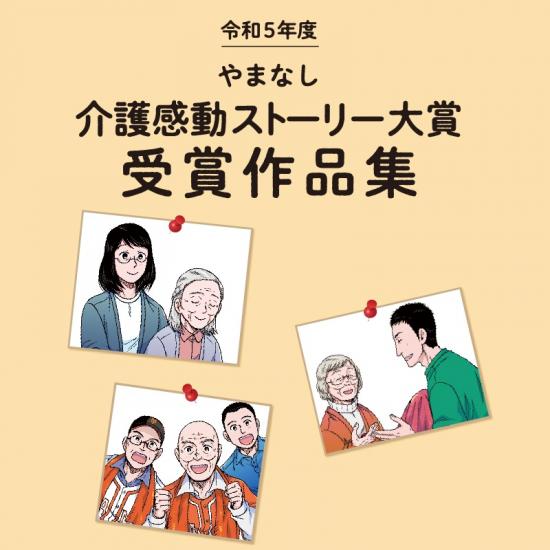 令和5年度

やまなし
介護感動ストーリー大賞
受賞作品集